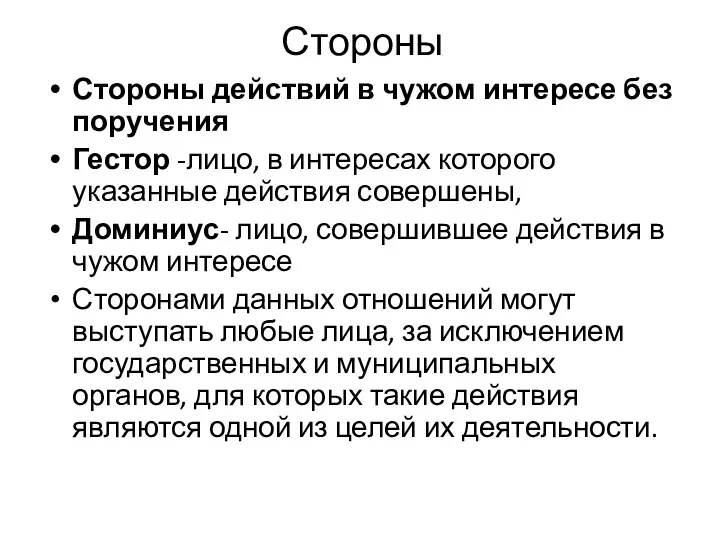 Стороны

• Стороны действий в чужом интересе без поручения
• Гестор -лицо, в интересах которого указанные действия совершены,
• Доминиус- лицо, совершившее действия в чужом интересе
• Сторонами данных отношений могут выступать любые лица, за исключением государственных и муниципальных органов, для которых такие действия являются одной из целей их деятельности.